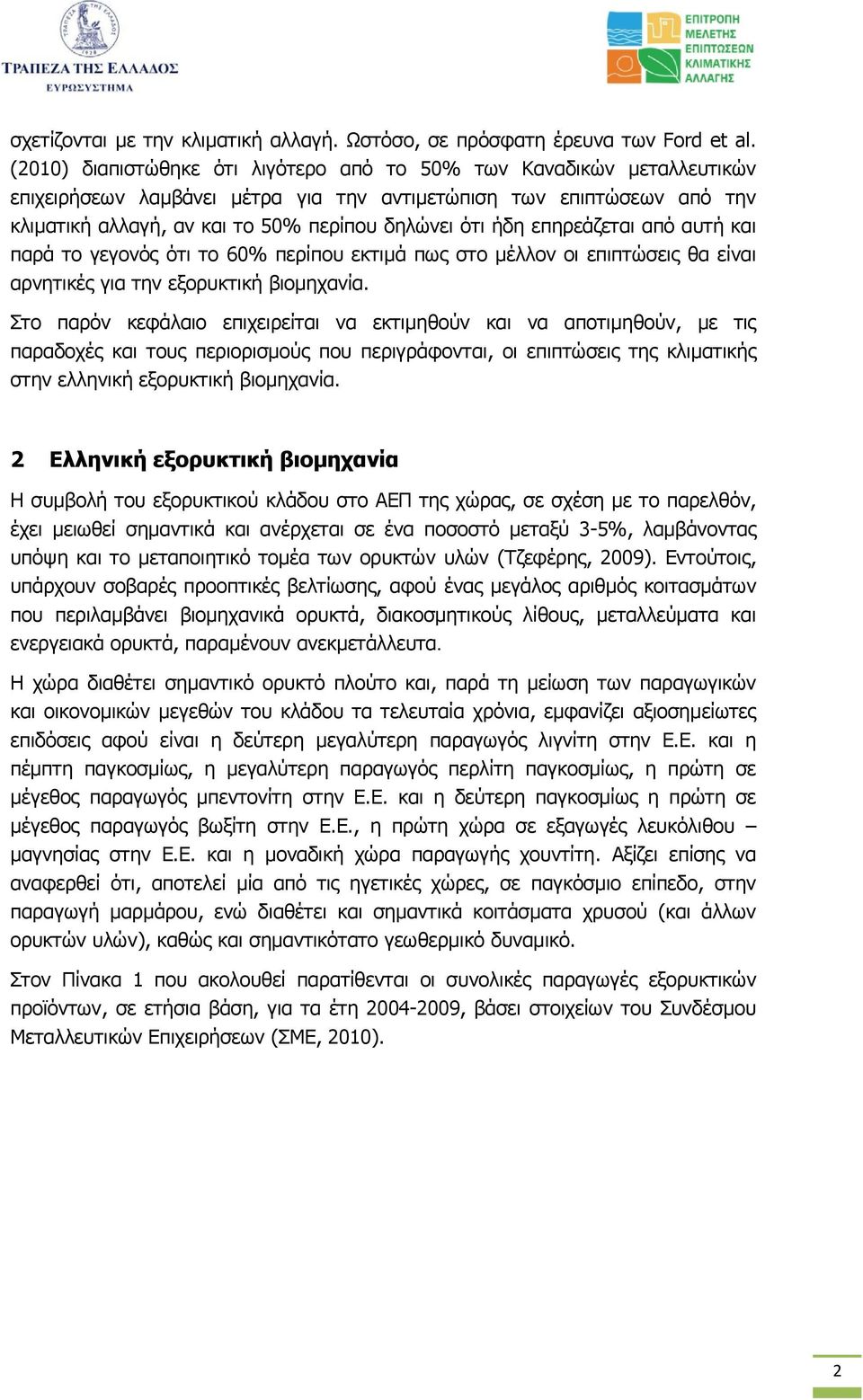 ΤΡΑΠΕΖΑ ΤΗΣ ΕΛΛΑΔΟΣ
ΕΥΡΩΣΥΣΤΗΜΑ

ΕΠΙΤΡΟΠΗ ΜΕΛΕΤΗΣ ΕΠΙΠΤΩΣΕΩΝ ΚΛΙΜΑΤΙΚΗΣ ΑΛΛΑΓΗΣ

σχετίζονται με την κλιματική αλλαγή. Ωστόσο, σε πρόσφατη έρευνα των Ford et al. (2010) διαπιστώθηκε ότι λιγότερο από το 50% των Καναδικών μεταλλευτικών επιχειρήσεων λαμβάνει μέτρα για την αντιμετώπιση των επιπτώσεων από την κλιματική αλλαγή, αν και το 50% περίπου δηλώνει ότι ήδη επηρεάζεται από αυτή και παρά το γεγονός ότι το 60% περίπου εκτιμά πως στο μέλλον οι επιπτώσεις θα είναι αρνητικές για την εξορυκτική βιομηχανία.

Στο παρόν κεφάλαιο επιχειρείται να εκτιμηθούν και να αποτιμηθούν, με τις παραδοχές και τους περιορισμούς που περιγράφονται, οι επιπτώσεις της κλιματικής στην ελληνική εξορυκτική βιομηχανία.

2 Ελληνική εξορυκτική βιομηχανία

Η συμβολή του εξορυκτικού κλάδου στο ΑΕΠ της χώρας, σε σχέση με το παρελθόν, έχει μειωθεί σημαντικά και ανέρχεται σε ένα ποσοστό μεταξύ 3-5%, λαμβάνοντας υπόψη και το μεταποιητικό τομέα των ορυκτών υλών (Τζεφέρης, 2009). Εντούτοις, υπάρχουν σοβαρές προοπτικές βελτίωσης, αφού ένας μεγάλος αριθμός κοιτασμάτων που περιλαμβάνει βιομηχανικά ορυκτά, διακοσμητικούς λίθους, μεταλλεύματα και ενεργειακά ορυκτά, παραμένουν ανεκμετάλλευτα.

Η χώρα διαθέτει σημαντικό ορυκτό πλούτο και, παρά τη μείωση των παραγωγικών και οικονομικών μεγεθών του κλάδου τα τελευταία χρόνια, εμφανίζει αξιοσημείωτες επιδόσεις αφού είναι η δεύτερη μεγαλύτερη παραγωγός λιγνίτη στην Ε.Ε. και η πέμπτη παγκοσμίως, η μεγαλύτερη παραγωγός περλίτη παγκοσμίως, η πρώτη σε μέγεθος παραγωγός μπεντονίτη στην Ε.Ε. και η δεύτερη παγκοσμίως η πρώτη σε μέγεθος παραγωγός βωξίτη στην Ε.Ε., η πρώτη χώρα σε εξαγωγές λευκόλιθου – μαγνησίας στην Ε.Ε. και η μοναδική χώρα παραγωγής χουντίτη. Αξίζει επίσης να αναφερθεί ότι, αποτελεί μία από τις ηγετικές χώρες, σε παγκόσμιο επίπεδο, στην παραγωγή μαρμάρου, ενώ διαθέτει και σημαντικά κοιτάσματα χρυσού (και άλλων ορυκτών υλών), καθώς και σημαντικότατο γεωθερμικό δυναμικό.

Στον Πίνακα 1 που ακολουθεί παρατίθενται οι συνολικές παραγωγές εξορυκτικών προϊόντων, σε ετήσια βάση, για τα έτη 2004-2009, βάσει στοιχείων του Συνδέσμου Μεταλλευτικών Επιχειρήσεων (ΣΜΕ, 2010).

2